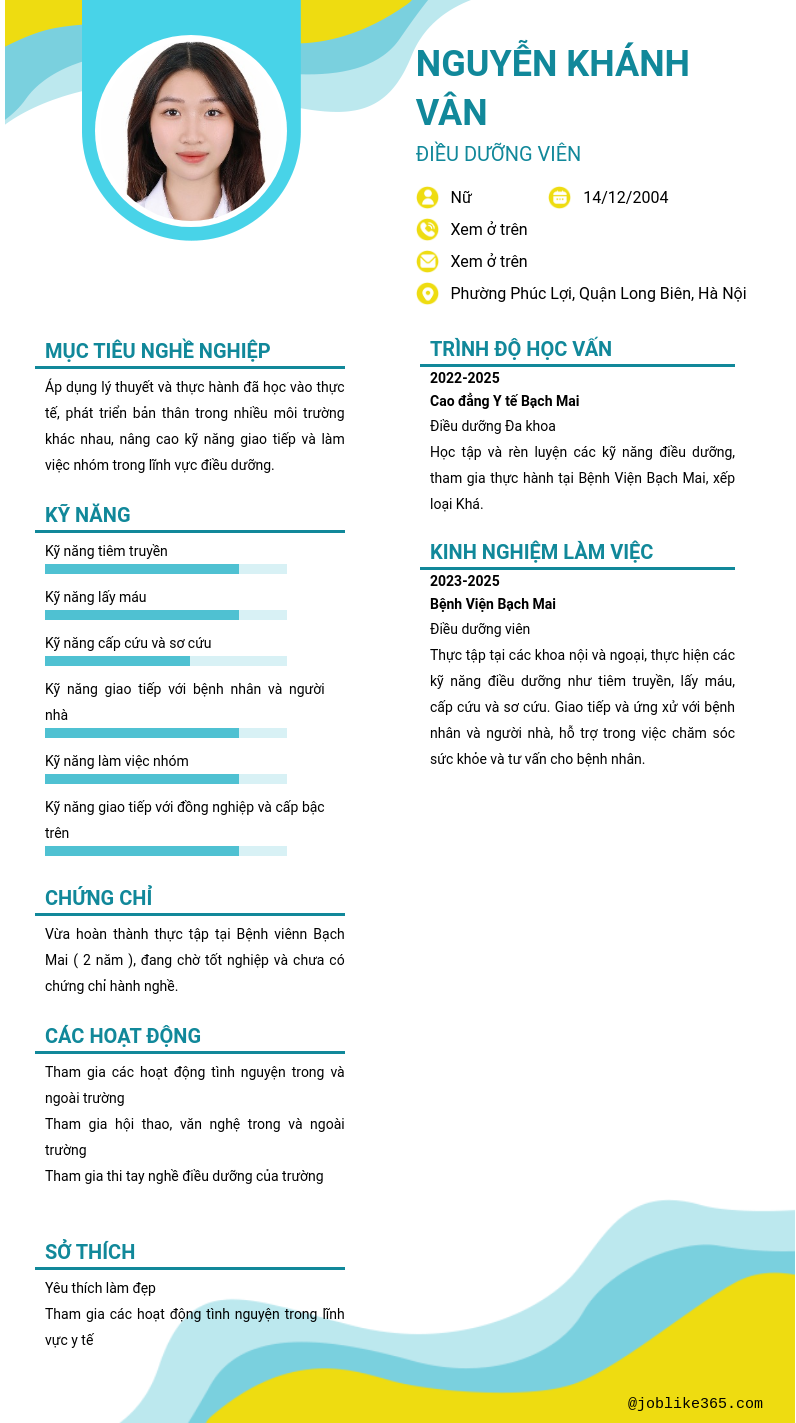 NGUYỄN KHÁNH VÂN

ĐIỀU DƯỠNG VIÊN

Nữ

14/12/2004

Xem ở trên

Xem ở trên

Phường Phúc Lợi, Quận Long Biên, Hà Nội

MỤC TIÊU NGHỀ NGHIỆP

Áp dụng lý thuyết và thực hành đã học vào thực tế, phát triển bản thân trong nhiều môi trường khác nhau, nâng cao kỹ năng giao tiếp và làm việc nhóm trong lĩnh vực điều dưỡng.

KỸ NĂNG

Kỹ năng tiêm truyền

Kỹ năng lấy máu

Kỹ năng cấp cứu và sơ cứu

Kỹ năng giao tiếp với bệnh nhân và người nhà

Kỹ năng làm việc nhóm

Kỹ năng giao tiếp với đồng nghiệp và cấp bậc trên

CHỨNG CHỈ

Vừa hoàn thành thực tập tại Bệnh viênn Bạch Mai ( 2 năm ), đang chờ tốt nghiệp và chưa có chứng chỉ hành nghề.

CÁC HOẠT ĐỘNG

Tham gia các hoạt động tình nguyện trong và ngoài trường

Tham gia hội thao, văn nghệ trong và ngoài trường

Tham gia thi tay nghề điều dưỡng của trường

SỞ THÍCH

Yêu thích làm đẹp

Tham gia các hoạt động tình nguyện trong lĩnh vực y tế

TRÌNH ĐỘ HỌC VẤN

2022-2025

Cao đẳng Y tế Bạch Mai

Điều dưỡng Đa khoa

Học tập và rèn luyện các kỹ năng điều dưỡng, tham gia thực hành tại Bệnh Viện Bạch Mai, xếp loại Khá.

KINH NGHIỆM LÀM VIỆC

2023-2025

Bệnh Viện Bạch Mai

Điều dưỡng viên

Thực tập tại các khoa nội và ngoại, thực hiện các kỹ năng điều dưỡng như tiêm truyền, lấy máu, cấp cứu và sơ cứu. Giao tiếp và ứng xử với bệnh nhân và người nhà, hỗ trợ trong việc chăm sóc sức khỏe và tư vấn cho bệnh nhân.

@joblike365.com